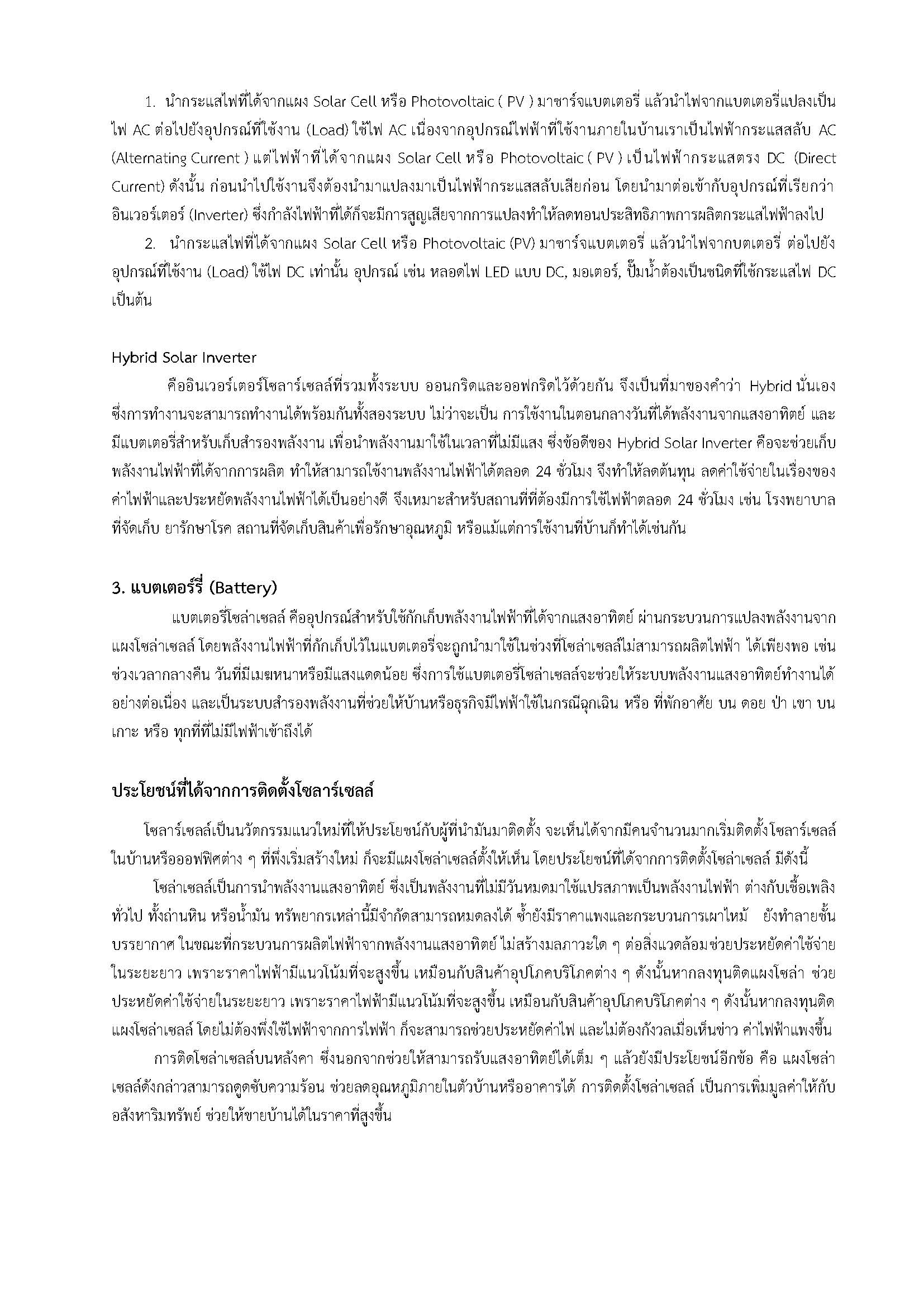 1. นำกระแสไฟที่ได้จากแผง Solar Cell หรือ Photovoltaic ( PV ) มาชาร์จแบตเตอรี่ แล้วนำไฟจากแบตเตอรี่แปลงเป็นไฟ AC ต่อไปยังอุปกรณ์ที่ใช้งาน (Load) ใช้ไฟ AC เนื่องจากอุปกรณ์ไฟฟ้าที่ใช้งานภายในบ้านเราเป็นไฟฟ้ากระแสสลับ AC (Alternating Current ) แต่ไฟฟ้าที่ได้จากแผง Solar Cell หรือ Photovoltaic ( PV ) เป็นไฟฟ้ากระแสตรง DC (Direct Current) ดังนั้น ก่อนนำไปใช้งานจึงต้องนำมาแปลงมาเป็นไฟฟ้ากระแสสลับเสียก่อน โดยนำมาต่อเข้ากับอุปกรณ์ที่เรียกว่า อินเวอร์เตอร์ (Inverter) ซึ่งกำลังไฟฟ้าที่ได้ก็จะมีการสูญเสียจากการแปลงทำให้ลดทอนประสิทธิภาพการผลิตกระแสไฟฟ้าลงไป

2. นำกระแสไฟที่ได้จากแผง Solar Cell หรือ Photovoltaic (PV) มาชาร์จแบตเตอรี่ แล้วนำไฟจากบตเตอรี่ ต่อไปยังอุปกรณ์ที่ใช้งาน (Load) ใช้ไฟ DC เท่านั้น อุปกรณ์ เช่น หลอดไฟ LED แบบ DC, มอเตอร์, ปั๊มน้ำต้องเป็นชนิดที่ใช้กระแสไฟ DC เป็นต้น

Hybrid Solar Inverter

คืออินเวอร์เตอร์โซลาร์เซลล์ที่รวมทั้งระบบ ออนกริดและออฟกริดไว้ด้วยกัน จึงเป็นที่มาของคำว่า Hybrid นั่นเอง ซึ่งการทำงานจะสามารถทำงานได้พร้อมกันทั้งสองระบบ ไม่ว่าจะเป็น การใช้งานในตอนกลางวันที่ได้พลังงานจากแสงอาทิตย์ และมีแบตเตอรี่สำหรับเก็บสำรองพลังงาน เพื่อนำพลังงานมาใช้ในเวลาที่ไม่มีแสง ซึ่งข้อดีของ Hybrid Solar Inverter คือจะช่วยเก็บพลังงานไฟฟ้าที่ได้จากการผลิต ทำให้สามารถใช้งานพลังงานไฟฟ้าได้ตลอด 24 ชั่วโมง จึงทำให้ลดต้นทุน ลดค่าใช้จ่ายในเรื่องของค่าไฟฟ้าและประหยัดพลังงานไฟฟ้าได้เป็นอย่างดี จึงเหมาะสำหรับสถานที่ที่ต้องมีการใช้ไฟฟ้าตลอด 24 ชั่วโมง เช่น โรงพยาบาล ที่จัดเก็บ ยารักษาโรค สถานที่จัดเก็บสินค้าเพื่อรักษาอุณหภูมิ หรือแม้แต่การใช้งานที่บ้านก็ทำได้เช่นกัน

3. แบตเตอร์รี่ (Battery)

แบตเตอรี่โซล่าเซลล์ คืออุปกรณ์สำหรับใช้กักเก็บพลังงานไฟฟ้าที่ได้จากแสงอาทิตย์ ผ่านกระบวนการแปลงพลังงานจากแผงโซล่าเซลล์ โดยพลังงานไฟฟ้าที่กักเก็บไว้ในแบตเตอรี่จะถูกนำมาใช้ในช่วงที่โซล่าเซลล์ไม่สามารถผลิตไฟฟ้า ได้เพียงพอ เช่น ช่วงเวลากลางคืน วันที่มีเมฆหนาหรือมีแสงแดดน้อย ซึ่งการใช้แบตเตอรี่โซล่าเซลล์จะช่วยให้ระบบพลังงานแสงอาทิตย์ทำงานได้อย่างต่อเนื่อง และเป็นระบบสำรองพลังงานที่ช่วยให้บ้านหรือธุรกิจมีไฟฟ้าใช้ในกรณีฉุกเฉิน หรือ ที่พักอาศัย บน ดอย ป่า เขา บน เกาะ หรือ ทุกที่ที่ไม่มีไฟฟ้าเข้าถึงได้

ประโยชน์ที่ได้จากการติดตั้งโซลาร์เซลล์

โซลาร์เซลล์เป็นนวัตกรรมแนวใหม่ที่ให้ประโยชน์กับผู้ที่นำมันมาติดตั้ง จะเห็นได้จากมีคนจำนวนมากเริ่มติดตั้งโซลาร์เซลล์ในบ้านหรือออฟฟิศต่าง ๆ ที่พึ่งเริ่มสร้างใหม่ ก็จะมีแผงโซล่าเซลล์ตั้งให้เห็น โดยประโยชน์ที่ได้จากการติดตั้งโซล่าเซลล์ มีดังนี้

โซล่าเซลล์เป็นการนำพลังงานแสงอาทิตย์ ซึ่งเป็นพลังงานที่ไม่มีวันหมดมาใช้แปรสภาพเป็นพลังงานไฟฟ้า ต่างกับเชื้อเพลิงทั่วไป ทั้งถ่านหิน หรือน้ำมัน ทรัพยากรเหล่านี้มีจำกัดสามารถหมดลงได้ ซ้ำยังมีราคาแพงและกระบวนการเผาไหม้ ยังทำลายชั้นบรรยากาศ ในขณะที่กระบวนการผลิตไฟฟ้าจากพลังงานแสงอาทิตย์ ไม่สร้างมลภาวะใด ๆ ต่อสิ่งแวดล้อมช่วยประหยัดค่าใช้จ่ายในระยะยาว เพราะราคาไฟฟ้ามีแนวโน้มที่จะสูงขึ้น เหมือนกับสินค้าอุปโภคบริโภคต่าง ๆ ดังนั้นหากลงทุนติดแผงโซล่า ช่วยประหยัดค่าใช้จ่ายในระยะยาว เพราะราคาไฟฟ้ามีแนวโน้มที่จะสูงขึ้น เหมือนกับสินค้าอุปโภคบริโภคต่าง ๆ ดังนั้นหากลงทุนติดแผงโซล่าเซลล์ โดยไม่ต้องพึ่งใช้ไฟฟ้าจากการไฟฟ้า ก็จะสามารถช่วยประหยัดค่าไฟ และไม่ต้องกังวลเมื่อเห็นข่าว ค่าไฟฟ้าแพงขึ้น

การติดโซล่าเซลล์บนหลังคา ซึ่งนอกจากช่วยให้สามารถรับแสงอาทิตย์ได้เต็ม ๆ แล้วยังมีประโยชน์อีกข้อ คือ แผงโซล่าเซลล์ดังกล่าวสามารถดูดซับความร้อน ช่วยลดอุณหภูมิภายในตัวบ้านหรืออาคารได้ การติดตั้งโซล่าเซลล์ เป็นการเพิ่มมูลค่าให้กับอสังหาริมทรัพย์ ช่วยให้ขายบ้านได้ในราคาที่สูงขึ้น